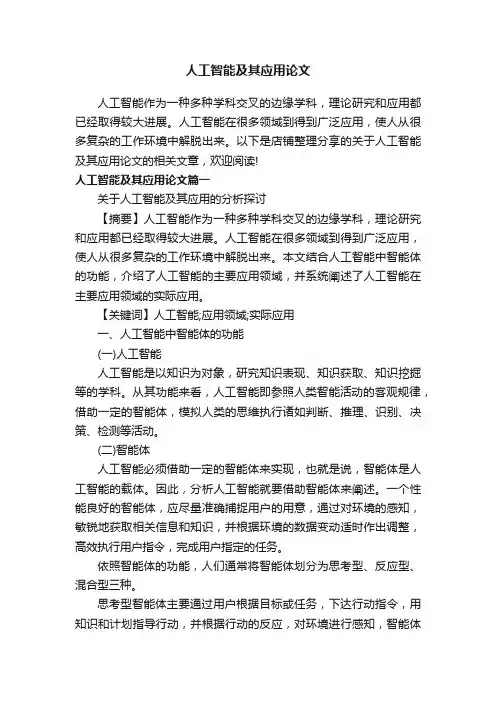 人工智能及其应用论文

人工智能作为一种多种学科交叉的边缘学科，理论研究和应用都已经取得较大进展。人工智能在很多领域到得到广泛应用，使人从很多复杂的工作环境中解脱出来。以下是店铺整理分享的关于人工智能及其应用论文的相关文章，欢迎阅读!

人工智能及其应用论文篇一

关于人工智能及其应用的分析探讨

【摘要】人工智能作为一种多种学科交叉的边缘学科，理论研究和应用都已经取得较大进展。人工智能在很多领域到得到广泛应用，使人从很多复杂的工作环境中解脱出来。本文结合人工智能中智能体的功能，介绍了人工智能的主要应用领域，并系统阐述了人工智能在主要应用领域的实际应用。

【关键词】人工智能;应用领域;实际应用

一、人工智能中智能体的功能

(一)人工智能

人工智能是以知识为对象，研究知识表现、知识获取、知识挖掘等的学科。从其功能来看，人工智能即参照人类智能活动的客观规律，借助一定的智能体，模拟人类的思维执行诸如判断、推理、识别、决策、检测等活动。

(二)智能体

人工智能必须借助一定的智能体来实现，也就是说，智能体是人工智能的载体。因此，分析人工智能就要借助智能体来阐述。一个性能良好的智能体，应尽量准确捕捉用户的用意，通过对环境的感知，敏锐地获取相关信息和知识，并根据环境的数据变动适时作出调整，高效执行用户指令，完成用户指定的任务。

依照智能体的功能，人们通常将智能体划分为思考型、反应型、混合型三种。

思考型智能体主要通过用户根据目标或任务，下达行动指令，用知识和计划指导行动，并根据行动的反应，对环境进行感知，智能体